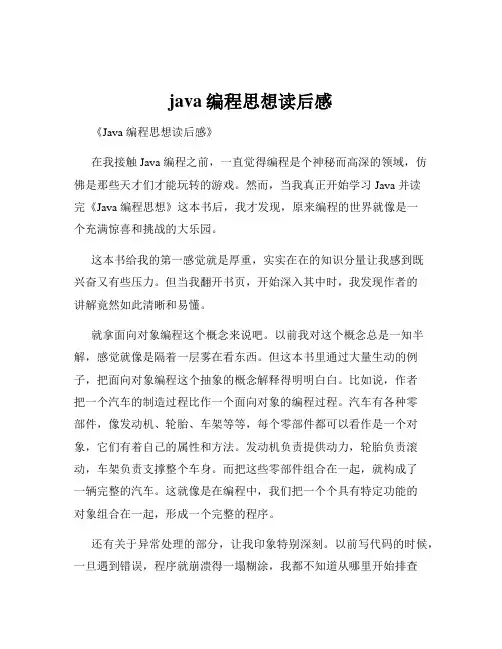 java 编程思想读后感

《Java 编程思想读后感》

在我接触 Java 编程之前，一直觉得编程是个神秘而高深的领域，仿佛是那些天才们才能玩转的游戏。然而，当我真正开始学习 Java 并读完《Java 编程思想》这本书后，我才发现，原来编程的世界就像是一个充满惊喜和挑战的大乐园。

这本书给我的第一感觉就是厚重，实实在在的知识分量让我感到既兴奋又有些压力。但当我翻开书页，开始深入其中时，我发现作者的讲解竟然如此清晰和易懂。

就拿面向对象编程这个概念来说吧。以前我对这个概念总是一知半解，感觉就像是隔着一层雾在看东西。但这本书里通过大量生动的例子，把面向对象编程这个抽象的概念解释得明明白白。比如说，作者把一个汽车的制造过程比作一个面向对象的编程过程。汽车有各种零部件，像发动机、轮胎、车架等等，每个零部件都可以看作是一个对象，它们有着自己的属性和方法。发动机负责提供动力，轮胎负责滚动，车架负责支撑整个车身。而把这些零部件组合在一起，就构成了一辆完整的汽车。这就像是在编程中，我们把一个个具有特定功能的对象组合在一起，形成一个完整的程序。

还有关于异常处理的部分，让我印象特别深刻。以前写代码的时候，一旦遇到错误，程序就崩溃得一塌糊涂，我都不知道从哪里开始排查